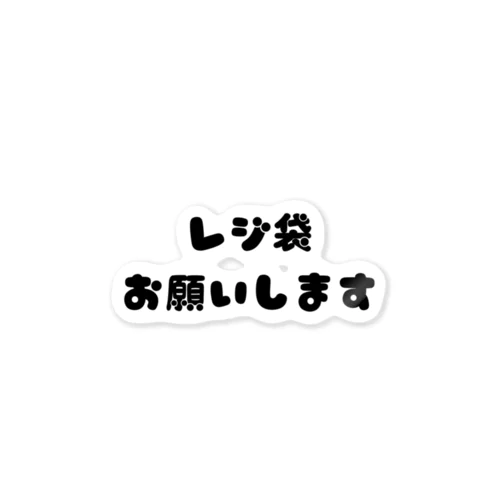 レジ袋
お願いします